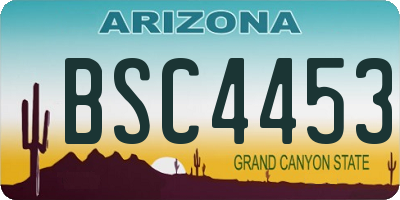 ARIZONA

BSC4453

GRAND CANYON STATE